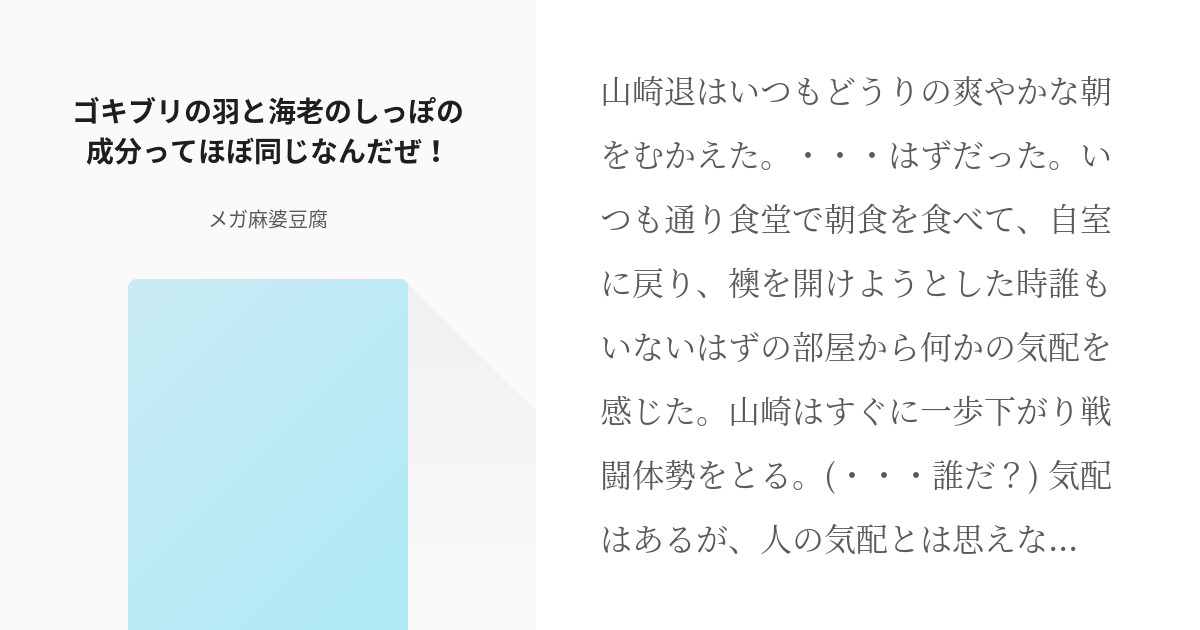 ゴキブリの羽と海老のしっぽの成分ってほぼ同じなんだぜ！

メガ麻婆豆腐

山崎退はいつもどうりの爽やかな朝をむかえた。・・・はずだった。いつも通り食堂で朝食を食べて、自室に戻り、襖を開けようとした時誰もいないはずの部屋から何かの気配を感じた。山崎はすぐに一歩下がり戦闘体勢をとる。(・・・誰だ？) 気配はあるが、人の気配とは思えな...